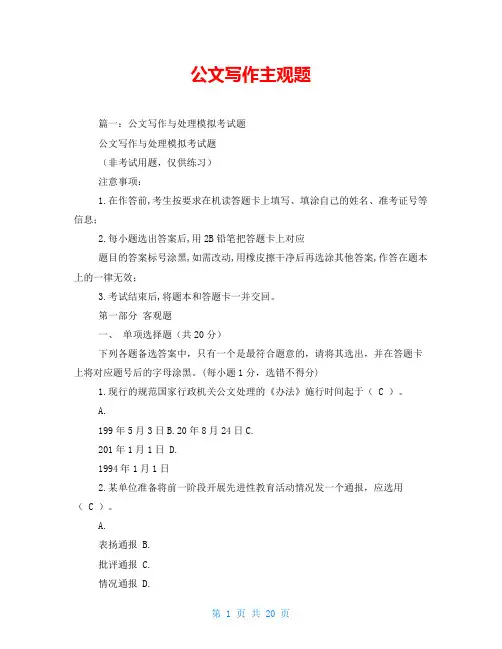 公文写作主观题

篇一：公文写作与处理模拟考试题

公文写作与处理模拟考试题

（非考试用题，仅供练习）

注意事项：

1.在作答前,考生按要求在机读答题卡上填写、填涂自己的姓名、准考证号等信息；

2.每小题选出答案后,用2B铅笔把答题卡上对应

题目的答案标号涂黑,如需改动,用橡皮擦干净后再选涂其他答案,作答在题本上的一律无效；

3.考试结束后,将题本和答题卡一并交回。

第一部分 客观题

一、 单项选择题（共20分）

下列各题备选答案中，只有一个是最符合题意的，请将其选出，并在答题卡上将对应题号后的字母涂黑。（每小题1分，选错不得分）

1.现行的规范国家行政机关公文处理的《办法》施行时间起于（ C ）。

A.

199年5月3日B.20年8月24日C.

201年1月1日 D.

1994年1月1日

2.某单位准备将前一阶段开展先进性教育活动情况发一个通报，应选用（ C ）。

A.

表扬通报 B.

批评通报 C.

情况通报 D.

第 1 页 共 20 页